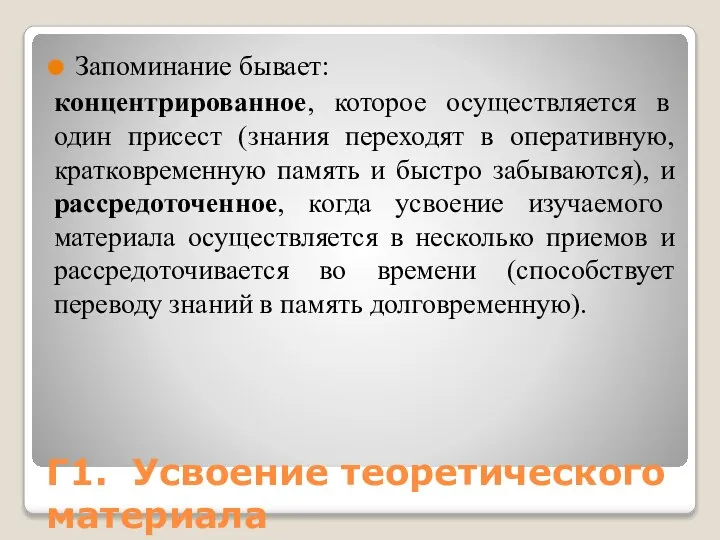 Запоминание бывает:

концентрированное, которое осуществляется в один присест (знания переходят в оперативную, кратковременную память и быстро забываются), и рассредоточенное, когда усвоение изучаемого материала осуществляется в несколько приемов и рассредоточивается во времени (способствует переводу знаний в память долговременную).

Г1. Усвоение теоретического материала